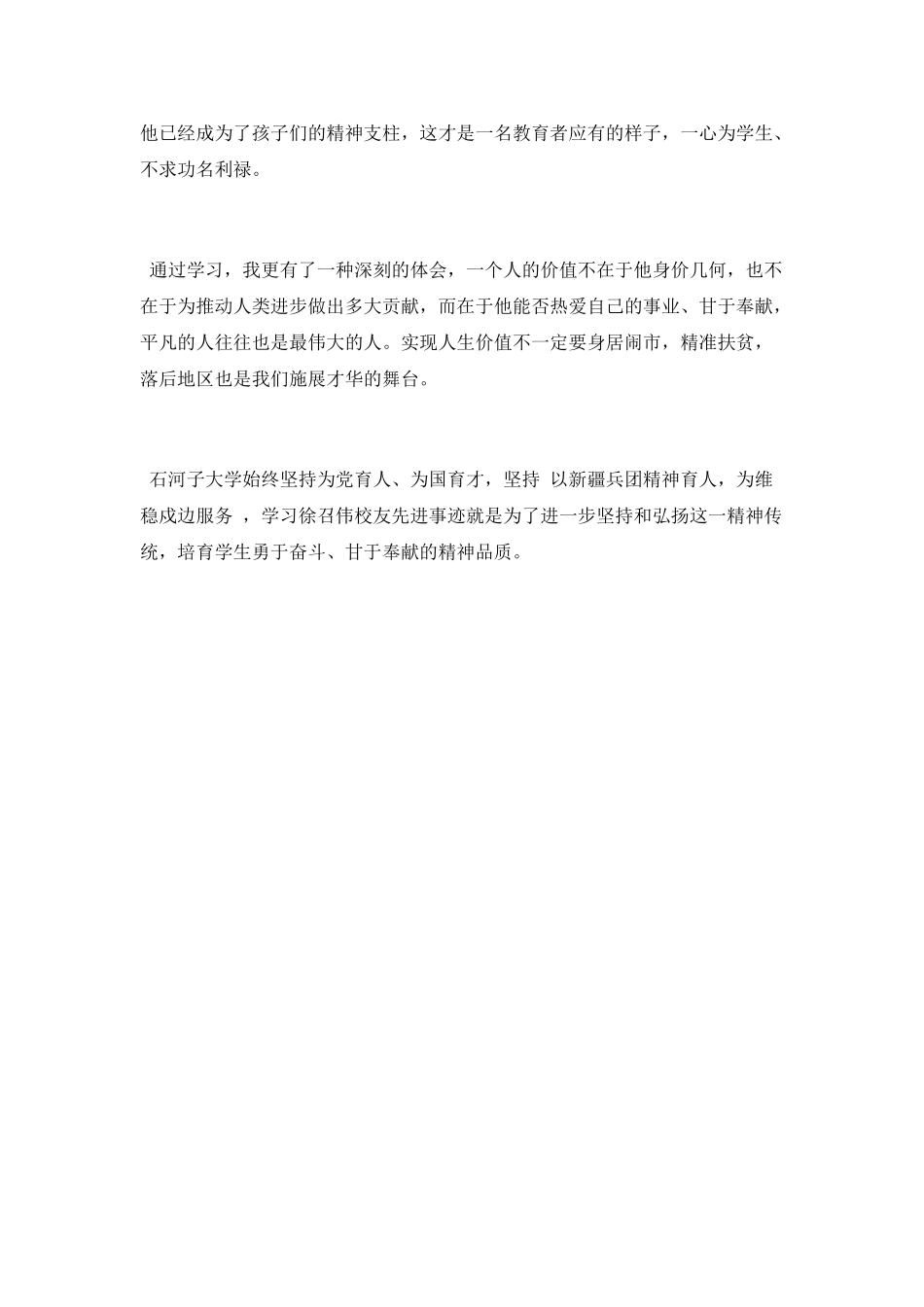 他已经成为了孩子们的精神支柱，这才是一名教育者应有的样子，一心为学生、不求功名利禄。

通过学习，我更有了一种深刻的体会，一个人的价值不在于他身价几何，也不在于为推动人类进步做出多大贡献，而在于他能否热爱自己的事业、甘于奉献，平凡的人往往也是最伟大的人。实现人生价值不一定要身居闹市，精准扶贫，落后地区也是我们施展才华的舞台。

石河子大学始终坚持为党育人、为国育才，坚持 以新疆兵团精神育人，为维稳戍边服务 ，学习徐召伟校友先进事迹就是为了进一步坚持和弘扬这一精神传统，培育学生勇于奋斗、甘于奉献的精神品质。